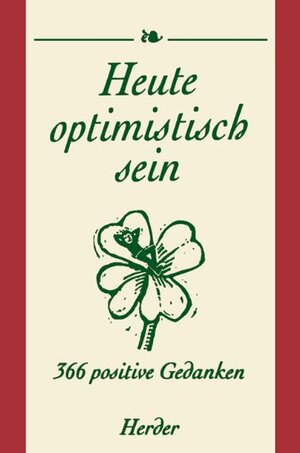 Heute optimistisch sein

366 positive Gedanken

Herder